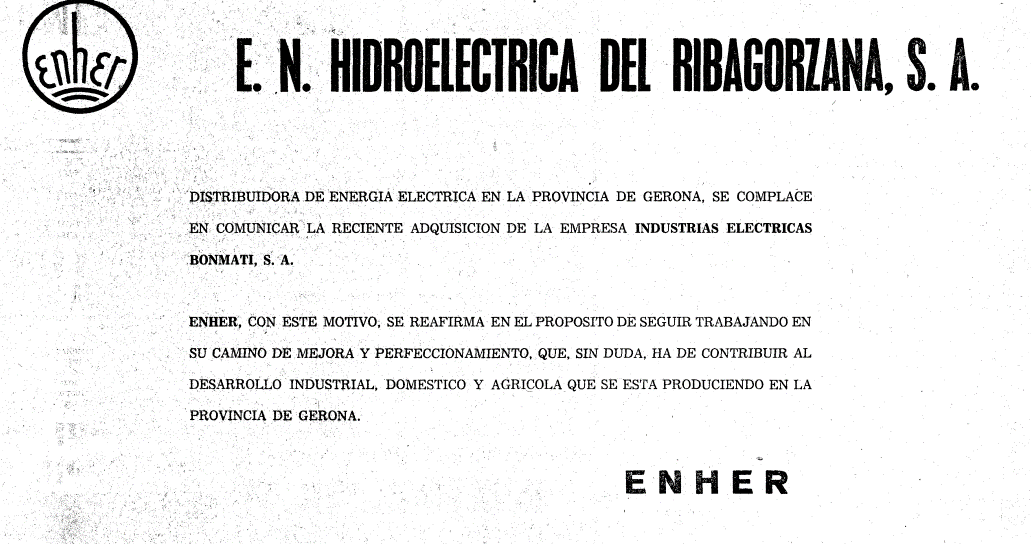 enher

E. N. HIDROELECTRICA DEL RIBAGORZANA, S. A.

DISTRIBUIDORA DE ENERGIA ELECTRICA EN LA PROVINCIA DE GERONA, SE COMPLACE EN COMUNICAR LA RECIENTE ADQUISICION DE LA EMPRESA INDUSTRIAS ELECTRICAS BONMATI, S. A.

ENHER, CON ESTE MOTIVO, SE REAFIRMA EN EL PROPOSITO DE SEGUIR TRABAJANDO EN SU CAMINO DE MEJORA Y PERFECCIONAMIENTO, QUE, SIN DUDA, HA DE CONTRIBUIR AL DESARROLLO INDUSTRIAL, DOMESTICO Y AGRICOLA QUE SE ESTA PRODUCIENDO EN LA PROVINCIA DE GERONA.

ENHER